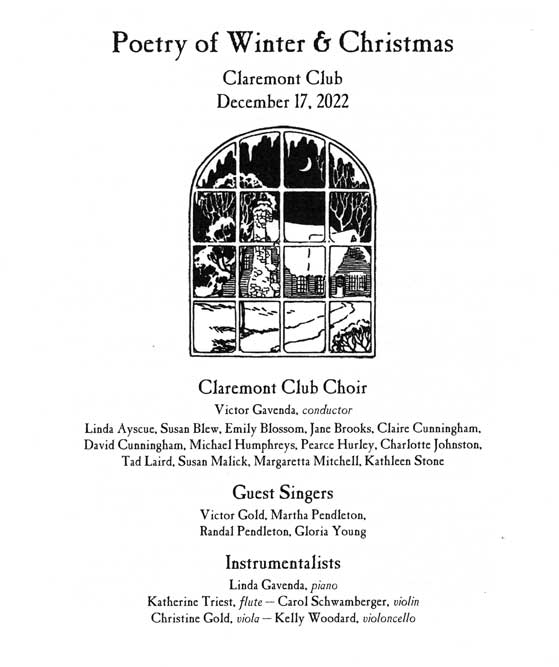 Poetry of Winter & Christmas

Claremont Club
December 17, 2022

Claremont Club Choir

Victor Gavenda, conductor

Linda Ayscue, Susan Blew, Emily Blossom, Jane Brooks, Claire Cunningham, David Cunningham, Michael Humphreys, Pearce Hurley, Charlotte Johnston, Tad Laird, Susan Malick, Margaretta Mitchell, Kathleen Stone

Guest Singers

Victor Gold, Martha Pendleton, Randal Pendleton, Gloria Young

Instrumentalists

Linda Gavenda, piano
Katherine Triest, flute — Carol Schwamberger, violin
Christine Gold, viola — Kelly Woodard, violoncello